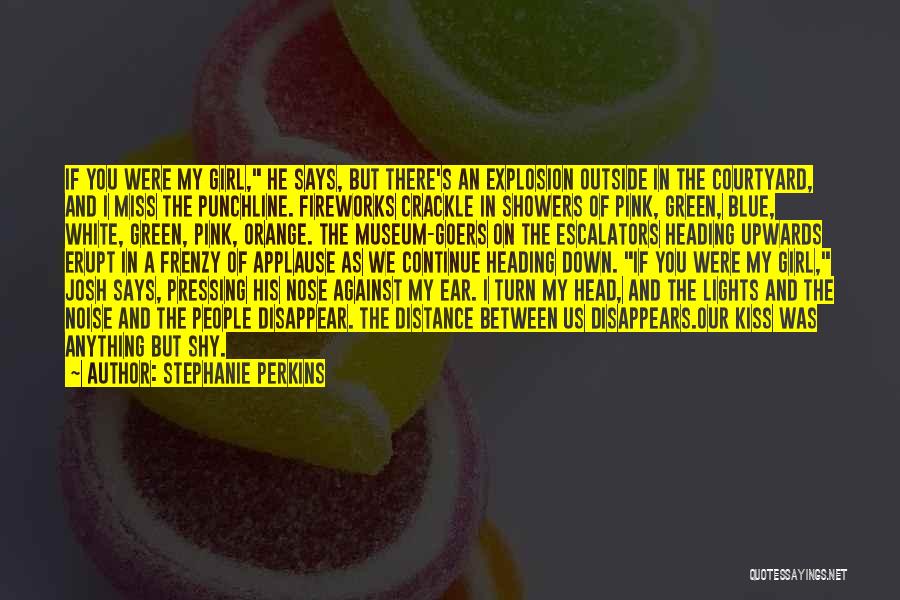 IF YOU WERE MY GIRL," HE SAYS, BUT THERE'S AN EXPLOSION OUTSIDE IN THE COURTYARD, AND I MISS THE PUNCHLINE. FIREWORKS CRACKLE IN SHOWERS OF PINK, GREEN, BLUE, WHITE, GREEN, PINK, ORANGE. THE MUSEUM-GOERS ON THE ESCALATORS HEADING UPWARDS ERUPT IN A FRENZY OF APPLAUSE AS WE CONTINUE HEADING DOWN. "IF YOU WERE MY GIRL," JOSH SAYS, PRESSING HIS NOSE AGAINST MY EAR. I TURN MY HEAD, AND THE LIGHTS AND THE NOISE AND THE PEOPLE DISAPPEAR. THE DISTANCE BETWEEN US DISAPPEARS.OUR KISS WAS ANYTHING BUT SHY.

— AUTHOR: STEPHANIE PERKINS

QUOTESSAYINGS.NET